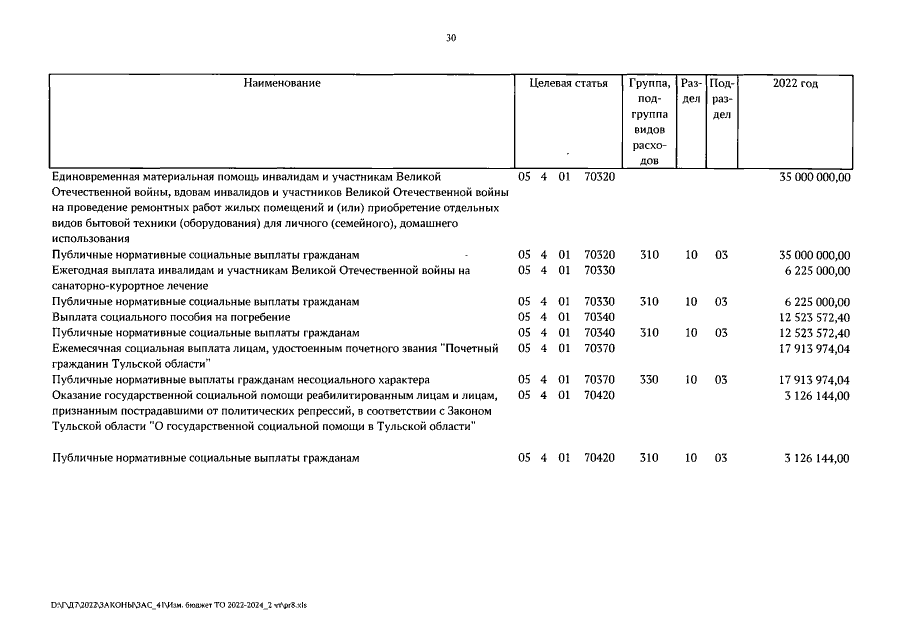 30

| Наименование | Целевая статья | Группа, подгруппа видов расходов | Раздел | Подраздел | 2022 год |
|---|---|---|---|---|---|
| Единовременная материальная помощь инвалидам и участникам Великой Отечественной войны, вдовам инвалидов и участников Великой Отечественной войны на проведение ремонтных работ жилых помещений и (или) приобретение отдельных видов бытовой техники (оборудования) для личного (семейного), домашнего использования | 05 4 01 70320 | | | | 35 000 000,00 |
| Публичные нормативные социальные выплаты гражданам | 05 4 01 70320 | 310 | 10 | 03 | 35 000 000,00 |
| Ежегодная выплата инвалидам и участникам Великой Отечественной войны на санаторно-курортное лечение | 05 4 01 70330 | | | | 6 225 000,00 |
| Публичные нормативные социальные выплаты гражданам | 05 4 01 70330 | 310 | 10 | 03 | 6 225 000,00 |
| Выплата социального пособия на погребение | 05 4 01 70340 | | | | 12 523 572,40 |
| Публичные нормативные социальные выплаты гражданам | 05 4 01 70340 | 310 | 10 | 03 | 12 523 572,40 |
| Ежемесячная социальная выплата лицам, удостоенным почетного звания "Почетный гражданин Тульской области" | 05 4 01 70370 | | | | 17 913 974,04 |
| Публичные нормативные выплаты гражданам несоциального характера | 05 4 01 70370 | 330 | 10 | 03 | 17 913 974,04 |
| Оказание государственной социальной помощи реабилитированным лицам и лицам, признанным пострадавшими от политических репрессий, в соответствии с Законом Тульской области "О государственной социальной помощи в Тульской области" | 05 4 01 70420 | | | | 3 126 144,00 |
| Публичные нормативные социальные выплаты гражданам | 05 4 01 70420 | 310 | 10 | 03 | 3 126 144,00 |

D:\Г\Д7\2022\ЗАКОНЫ\ЗАС_41\Изм. бюджет ТО 2022-2024_2 чт\pr8.xls